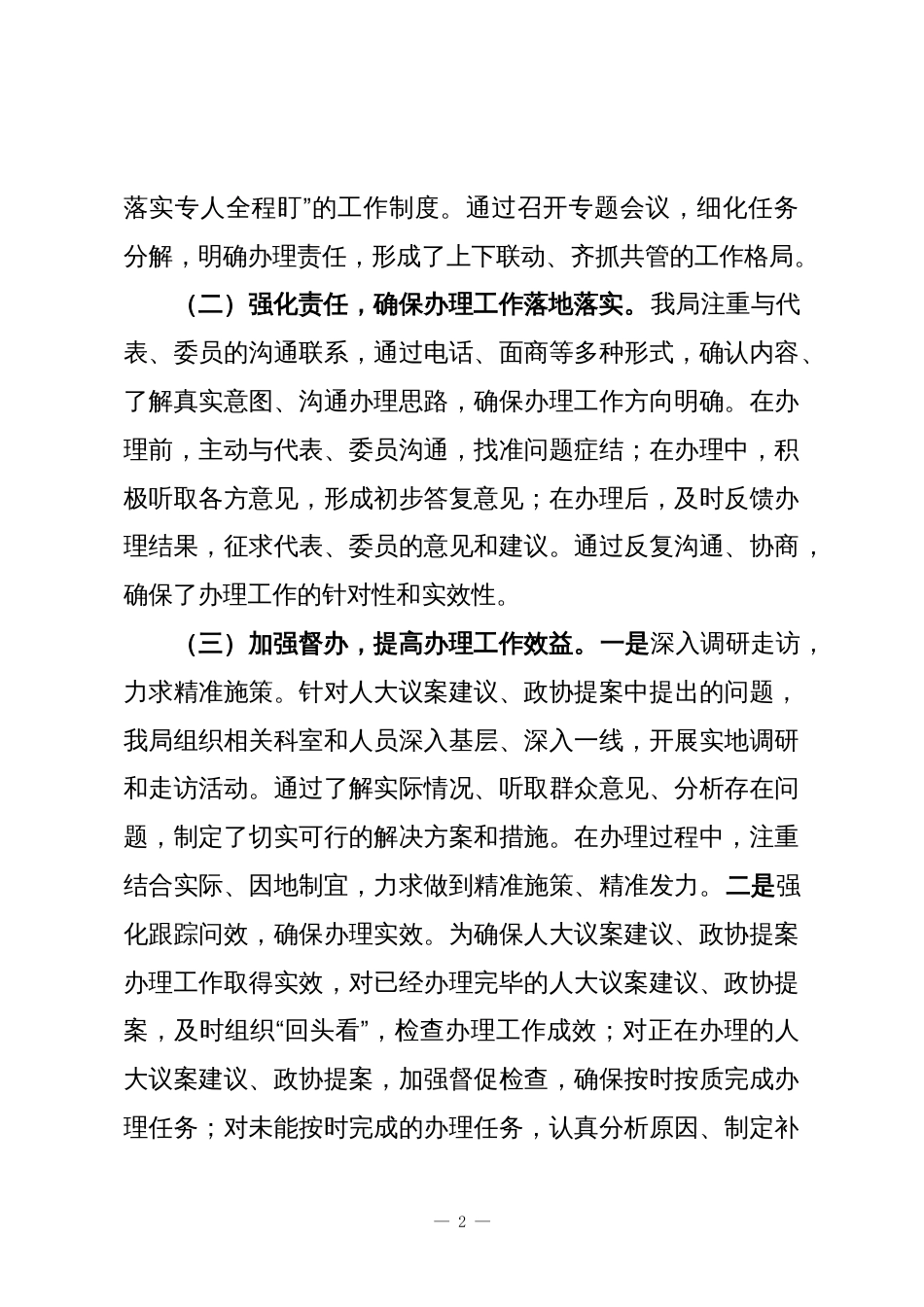 落实专人全程盯”的工作制度。通过召开专题会议，细化任务分解，明确办理责任，形成了上下联动、齐抓共管的工作格局。

（二）强化责任，确保办理工作落地落实。我局注重与代表、委员的沟通联系，通过电话、面商等多种形式，确认内容、了解真实意图、沟通办理思路，确保办理工作方向明确。在办理前，主动与代表、委员沟通，找准问题症结；在办理中，积极听取各方意见，形成初步答复意见；在办理后，及时反馈办理结果，征求代表、委员的意见和建议。通过反复沟通、协商，确保了办理工作的针对性和实效性。

（三）加强督办，提高办理工作效益。一是深入调研走访，力求精准施策。针对人大议案建议、政协提案中提出的问题，我局组织相关科室和人员深入基层、深入一线，开展实地调研和走访活动。通过了解实际情况、听取群众意见、分析存在问题，制定了切实可行的解决方案和措施。在办理过程中，注重结合实际、因地制宜，力求做到精准施策、精准发力。二是强化跟踪问效，确保办理实效。为确保人大议案建议、政协提案办理工作取得实效，对已经办理完毕的人大议案建议、政协提案，及时组织“回头看”，检查办理工作成效；对正在办理的人大议案建议、政协提案，加强督促检查，确保按时按质完成办理任务；对未能按时完成的办理任务，认真分析原因、制定补

— 2 —